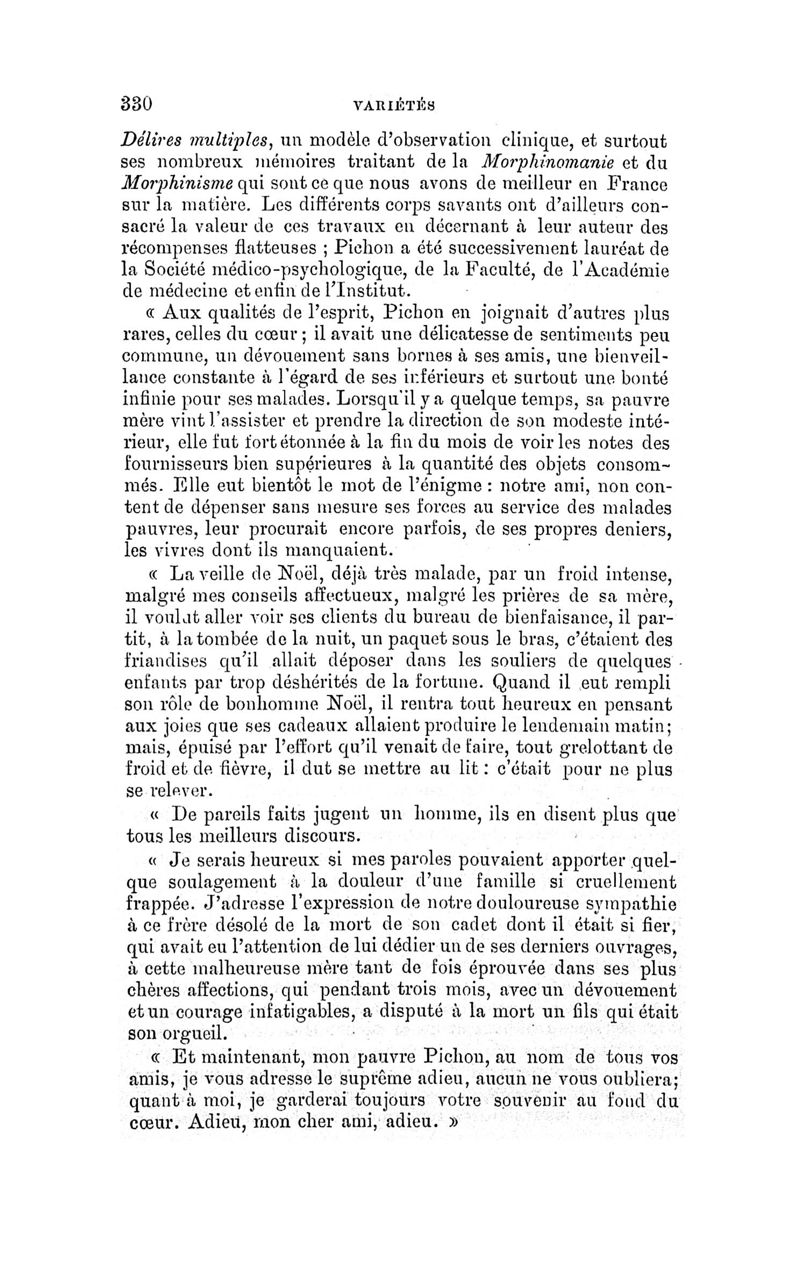 330 VARIÉTÉS

Délires multiples, un modèle d'observation clinique, et surtout ses nombreux mémoires traitant de la Morphinomanie et du Morphinisme qui sont ce que nous avons de meilleur en France sur la matière. Les différents corps savants ont d'ailleurs consacré la valeur de ces travaux en décernant à leur auteur des récompenses flatteuses ; Pichon a été successivement lauréat de la Société médico-psychologique, de la Faculté, de l'Académie de médecine et enfin de l'Institut.

« Aux qualités de l'esprit, Pichon en joignait d'autres plus rares, celles du cœur ; il avait une délicatesse de sentiments peu commune, un dévouement sans bornes à ses amis, une bienveillance constante à l'égard de ses inférieurs et surtout une bonté infinie pour ses malades. Lorsqu'il y a quelque temps, sa pauvre mère vint l'assister et prendre la direction de son modeste intérieur, elle fut fort étonnée à la fin du mois de voir les notes des fournisseurs bien supérieures à la quantité des objets consommés. Elle eut bientôt le mot de l'énigme : notre ami, non content de dépenser sans mesure ses forces au service des malades pauvres, leur procurait encore parfois, de ses propres deniers, les vivres dont ils manquaient.

« La veille de Noël, déjà très malade, par un froid intense, malgré mes conseils affectueux, malgré les prières de sa mère, il voulut aller voir ses clients du bureau de bienfaisance, il partit, à la tombée de la nuit, un paquet sous le bras, c'étaient des friandises qu'il allait déposer dans les souliers de quelques enfants par trop déshérités de la fortune. Quand il eut rempli son rôle de bonhomme Noël, il rentra tout heureux en pensant aux joies que ses cadeaux allaient produire le lendemain matin; mais, épuisé par l'effort qu'il venait de faire, tout grelottant de froid et de fièvre, il dut se mettre au lit : c'était pour ne plus se relever.

« De pareils faits jugent un homme, ils en disent plus que tous les meilleurs discours.

« Je serais heureux si mes paroles pouvaient apporter quelque soulagement à la douleur d'une famille si cruellement frappée. J'adresse l'expression de notre douloureuse sympathie à ce frère désolé de la mort de son cadet dont il était si fier, qui avait eu l'attention de lui dédier un de ses derniers ouvrages, à cette malheureuse mère tant de fois éprouvée dans ses plus chères affections, qui pendant trois mois, avec un dévouement et un courage infatigables, a disputé à la mort un fils qui était son orgueil.

« Et maintenant, mon pauvre Pichon, au nom de tous vos amis, je vous adresse le suprême adieu, aucun ne vous oubliera; quant à moi, je garderai toujours votre souvenir au fond du cœur. Adieu, mon cher ami, adieu. »